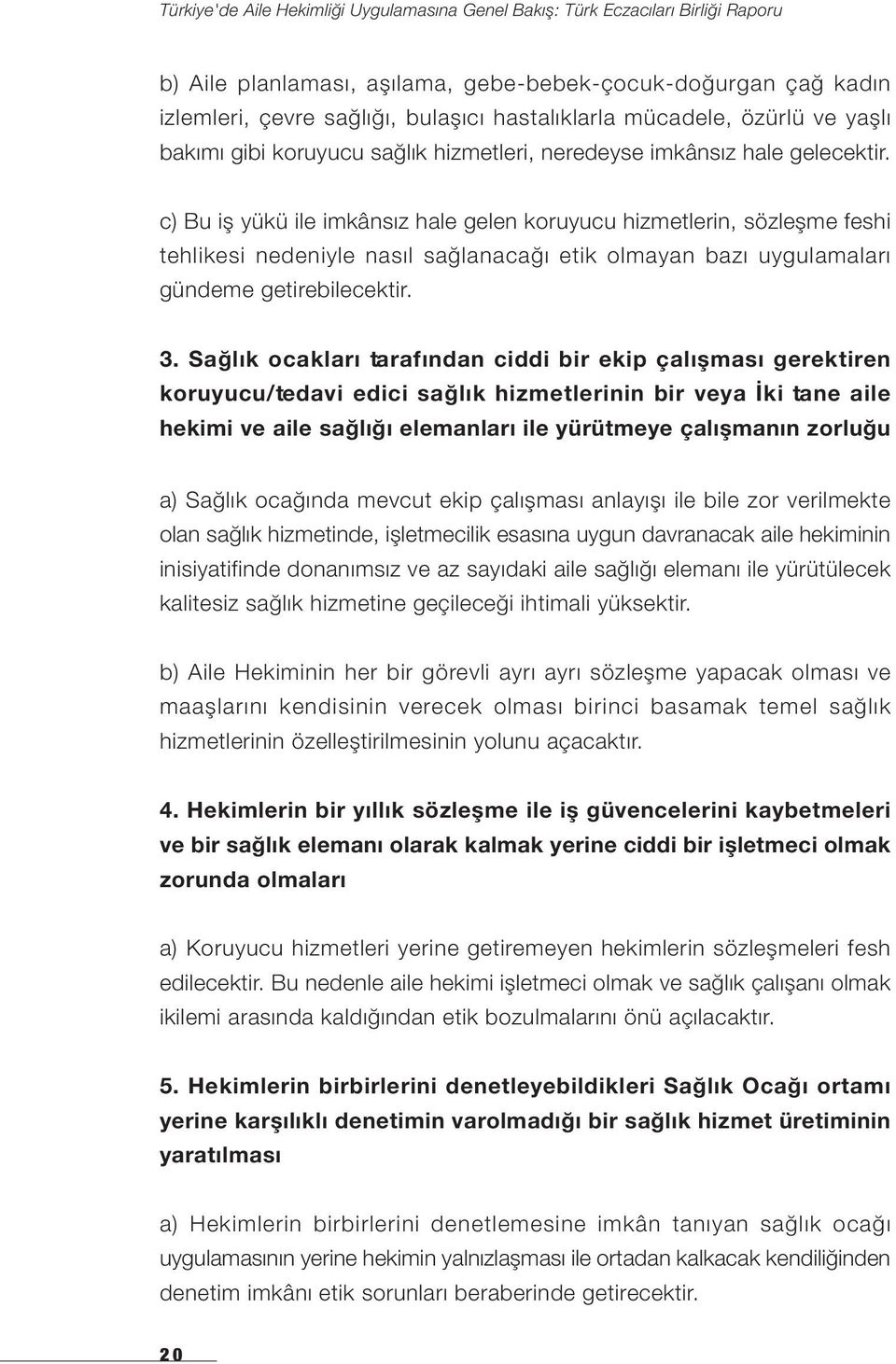 Türkiye'de Aile Hekimliği Uygulamasına Genel Bakış: Türk Eczacıları Birliği Raporu

b) Aile planlaması, aşılama, gebe-bebek-çocuk-doğurgan çağ kadın izlemleri, çevre sağlığı, bulaşıcı hastalıklarla mücadele, özürlü ve yaşlı bakımı gibi koruyucu sağlık hizmetleri, neredeyse imkânsız hale gelecektir.

c) Bu iş yükü ile imkânsız hale gelen koruyucu hizmetlerin, sözleşme feshi tehlikesi nedeniyle nasıl sağlanacağı etik olmayan bazı uygulamaları gündeme getirebilecektir.

3. Sağlık ocakları tarafından ciddi bir ekip çalışması gerektiren koruyucu/tedavi edici sağlık hizmetlerinin bir veya İki tane aile hekimi ve aile sağlığı elemanları ile yürütmeye çalışmanın zorluğu

a) Sağlık ocağında mevcut ekip çalışması anlayışı ile bile zor verilmekte olan sağlık hizmetinde, işletmecilik esasına uygun davranacak aile hekiminin inisiyatifinde donanımsız ve az sayıdaki aile sağlığı elemanı ile yürütülecek kalitesiz sağlık hizmetine geçileceği ihtimali yüksektir.

b) Aile Hekiminin her bir görevli ayrı ayrı sözleşme yapacak olması ve maaşlarını kendisinin verecek olması birinci basamak temel sağlık hizmetlerinin özelleştirilmesinin yolunu açacaktır.

4. Hekimlerin bir yıllık sözleşme ile iş güvencelerini kaybetmeleri ve bir sağlık elemanı olarak kalmak yerine ciddi bir işletmeci olmak zorunda olmaları

a) Koruyucu hizmetleri yerine getiremeyen hekimlerin sözleşmeleri fesh edilecektir. Bu nedenle aile hekimi işletmeci olmak ve sağlık çalışanı olmak ikilemi arasında kaldığından etik bozulmalarını önü açılacaktır.

5. Hekimlerin birbirlerini denetleyebildikleri Sağlık Ocağı ortamı yerine karşılıklı denetimin varolmadığı bir sağlık hizmet üretiminin yaratılması

a) Hekimlerin birbirlerini denetlemesine imkân tanıyan sağlık ocağı uygulamasının yerine hekimin yalnızlaşması ile ortadan kalkacak kendiliğinden denetim imkânı etik sorunları beraberinde getirecektir.

20